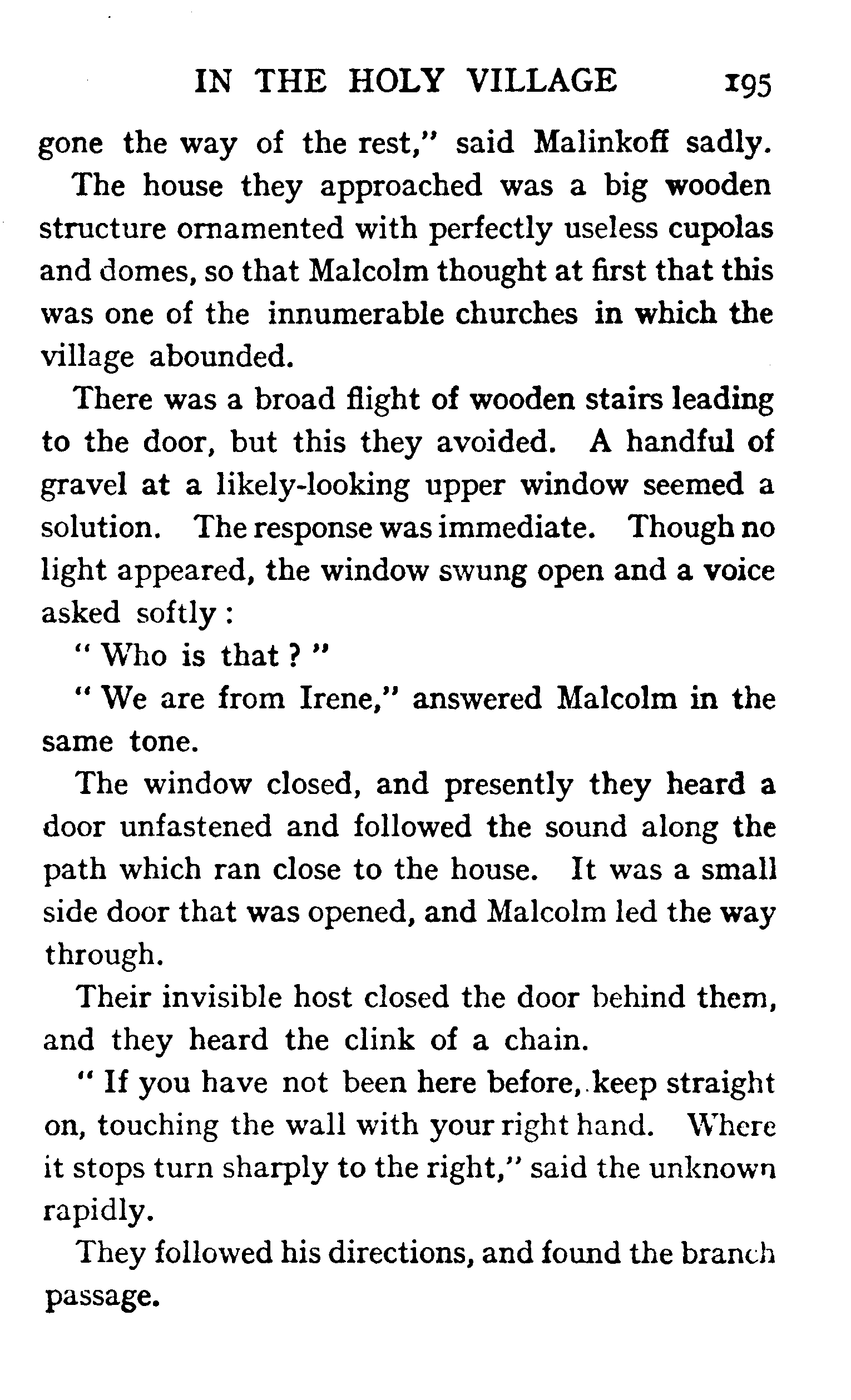 IN THE HOLY VILLAGE 195

gone the way of the rest," said Malinkoff sadly.

The house they approached was a big wooden structure ornamented with perfectly useless cupolas and domes, so that Malcolm thought at first that this was one of the innumerable churches in which the village abounded.

There was a broad flight of wooden stairs leading to the door, but this they avoided. A handful of gravel at a likely-looking upper window seemed a solution. The response was immediate. Though no light appeared, the window swung open and a voice asked softly:

" Who is that ? "

" We are from Irene," answered Malcolm in the same tone.

The window closed, and presently they heard a door unfastened and followed the sound along the path which ran close to the house. It was a small side door that was opened, and Malcolm led the way through.

Their invisible host closed the door behind them, and they heard the clink of a chain.

" If you have not been here before, keep straight on, touching the wall with your right hand. Where it stops turn sharply to the right," said the unknown rapidly.

They followed his directions, and found the branch passage.